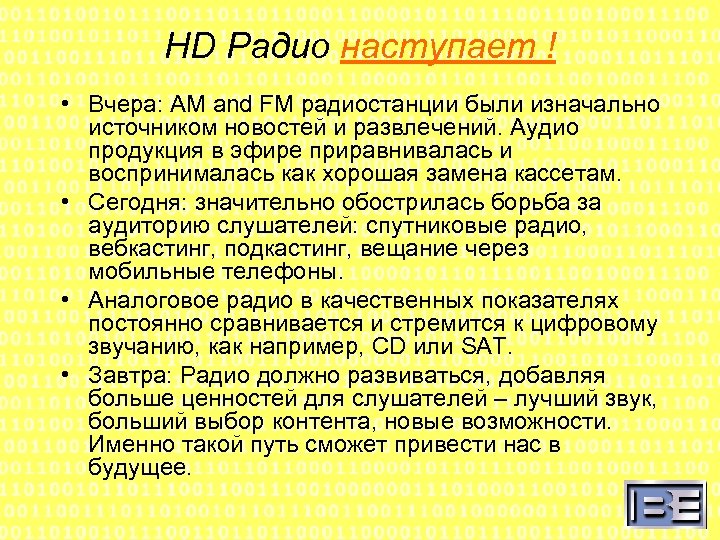 HD Радио наступает !

• Вчера: AM and FM радиостанции были изначально источником новостей и развлечений. Аудио продукция в эфире приравнивалась и воспринималась как хорошая замена кассетам.
• Сегодня: значительно обострилась борьба за аудиторию слушателей: спутниковые радио, вебкастинг, подкастинг, вещание через мобильные телефоны.
• Аналоговое радио в качественных показателях постоянно сравнивается и стремится к цифровому звучанию, как например, CD или SAT.
• Завтра: Радио должно развиваться, добавляя больше ценностей для слушателей – лучший звук, больший выбор контента, новые возможности. Именно такой путь сможет привести нас в будущее.

IBE